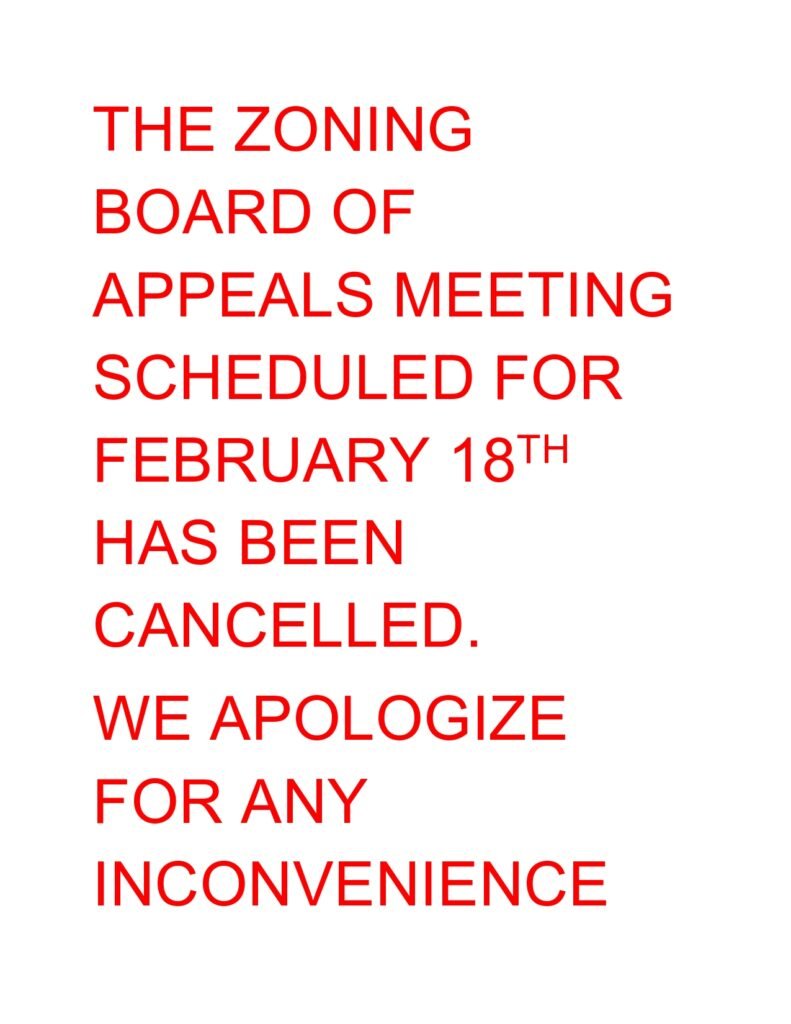 THE ZONING BOARD OF APPEALS MEETING SCHEDULED FOR FEBRUARY 18TH HAS BEEN CANCELLED.

WE APOLOGIZE FOR ANY INCONVENIENCE